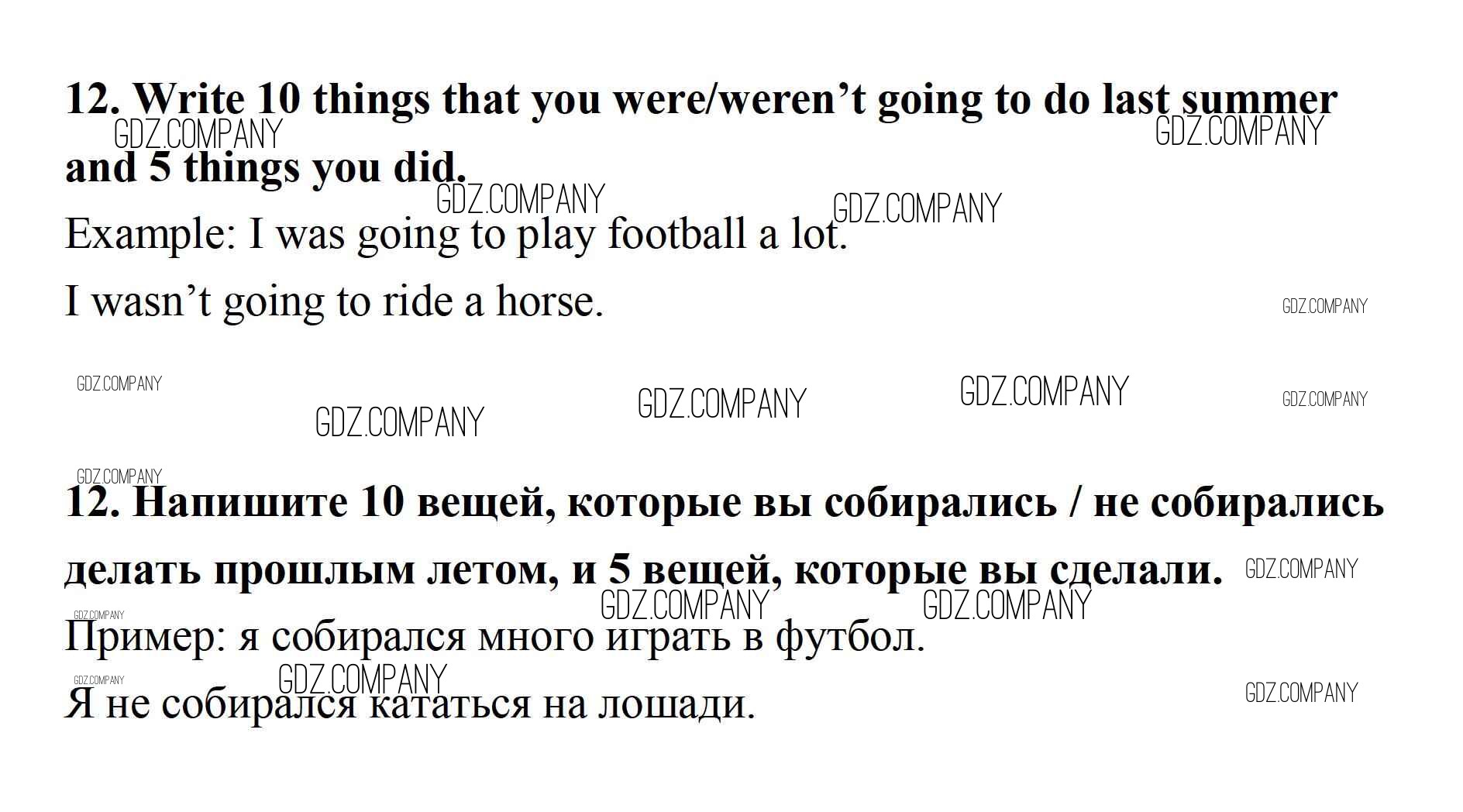 12. Write 10 things that you were/weren't going to do last summer and 5 things you did.

Example: I was going to play football a lot.

I wasn't going to ride a horse.

12. Напишите 10 вещей, которые вы собирались / не собирались делать прошлым летом, и 5 вещей, которые вы сделали.

Пример: я собирался много играть в футбол.

Я не собирался кататься на лошади.

GDZ.COMPANY